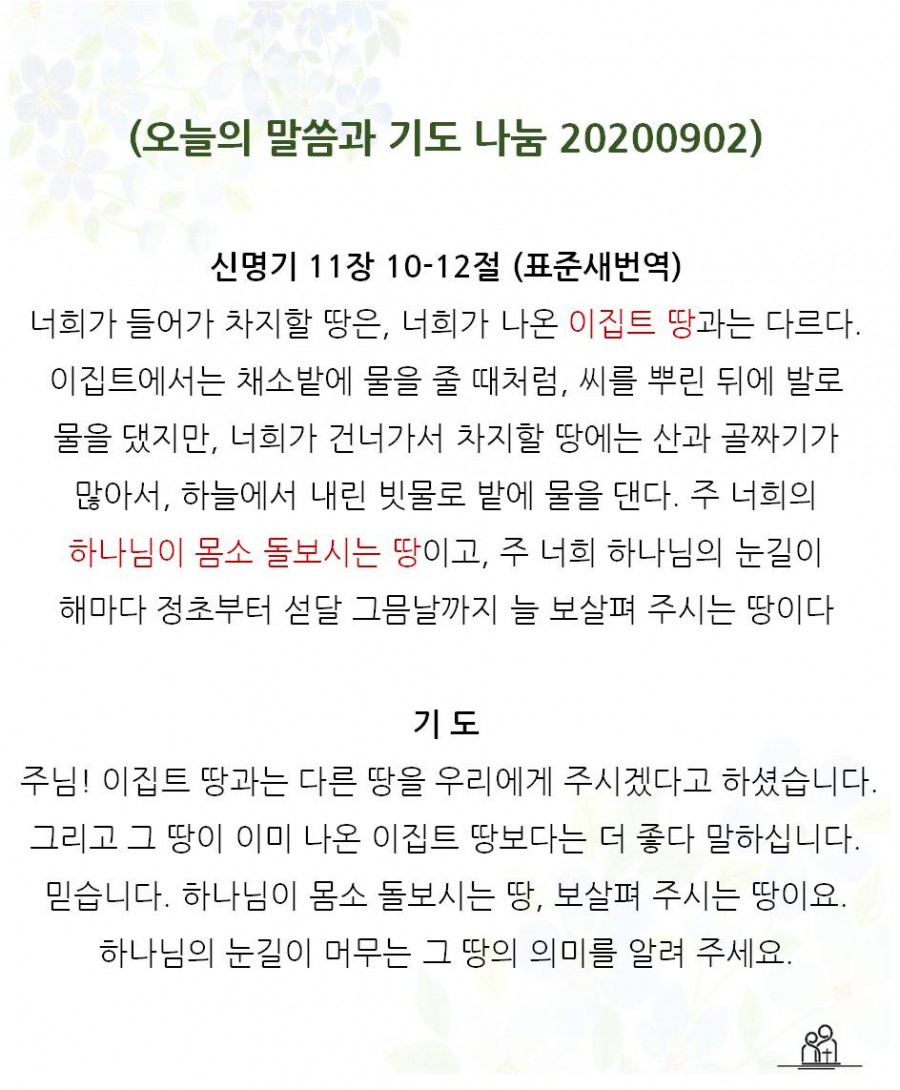 (오늘의 말씀과 기도 나눔 20200902)

신명기 11장 10-12절 (표준새번역)
너희가 들어가 차지할 땅은, 너희가 나온 이집트 땅과는 다르다. 이집트에서는 채소밭에 물을 줄 때처럼, 씨를 뿌린 뒤에 발로 물을 댔지만, 너희가 건너가서 차지할 땅에는 산과 골짜기가 많아서, 하늘에서 내린 빗물로 밭에 물을 댄다. 주 너희의 하나님이 몸소 돌보시는 땅이고, 주 너희 하나님의 눈길이 해마다 정초부터 섣달 그믐날까지 늘 보살펴 주시는 땅이다

기 도
주님! 이집트 땅과는 다른 땅을 우리에게 주시겠다고 하셨습니다. 그리고 그 땅이 이미 나온 이집트 땅보다는 더 좋다 말하십니다. 믿습니다. 하나님이 몸소 돌보시는 땅, 보살펴 주시는 땅이요. 하나님의 눈길이 머무는 그 땅의 의미를 알려 주세요.